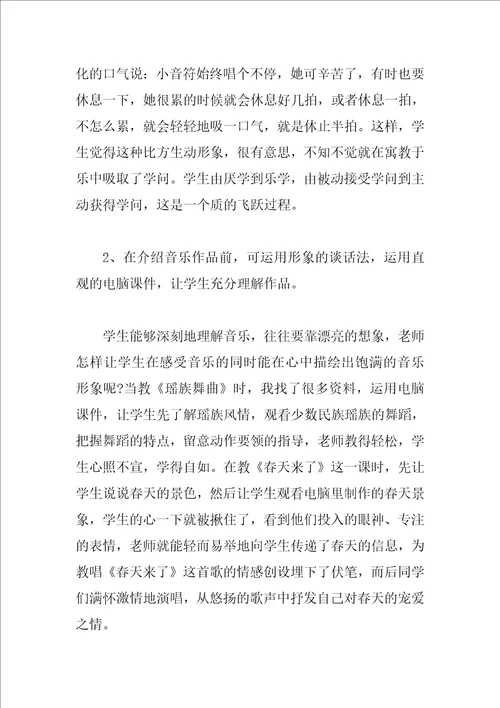 化的口气说：小音符始终唱个不停，她可辛苦了，有时也要休息一下，她很累的时候就会休息好几拍，或者休息一拍，不怎么累，就会轻轻地吸一口气，就是休止半拍。这样，学生觉得这种比方生动形象，很有意思，不知不觉就在寓教于乐中吸取了学问。学生由厌学到乐学，由被动接受学问到主动获得学问，这是一个质的飞跃过程。

2、在介绍音乐作品前，可运用形象的谈话法，运用直观的电脑课件，让学生充分理解作品。

学生能够深刻地理解音乐，往往要靠漂亮的想象，老师怎样让学生在感受音乐的同时能在心中描绘出饱满的音乐形象呢?当教《瑶族舞曲》时，我找了很多资料，运用电脑课件，让学生先了解瑶族风情，观看少数民族瑶族的舞蹈，把握舞蹈的特点，留意动作要领的指导，老师教得轻松，学生心照不宣，学得自如。在教《春天来了》这一课时，先让学生说说春天的景色，然后让学生观看电脑里制作的春天景象，学生的心一下就被揪住了，看到他们投入的眼神、专注的表情，老师就能轻而易举地向学生传递了春天的信息，为教唱《春天来了》这首歌的情感创设埋下了伏笔，而后同学们满怀激情地演唱，从悠扬的歌声中抒发自己对春天的宠爱之情。